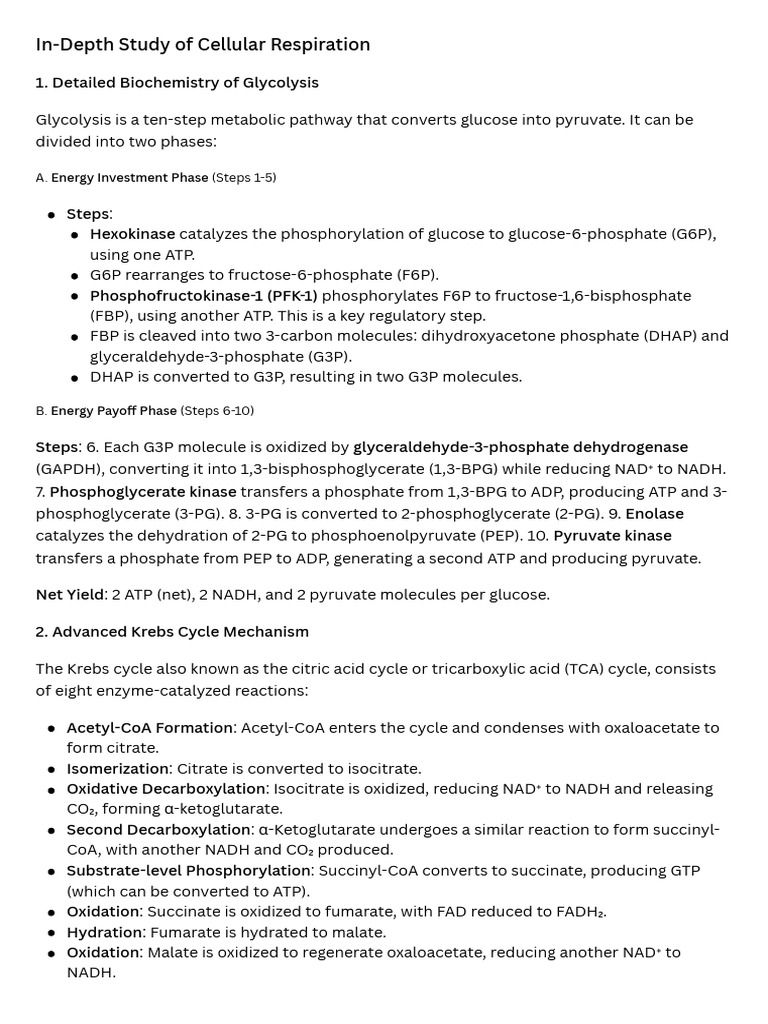 In-Depth Study of Cellular Respiration

1. Detailed Biochemistry of Glycolysis

Glycolysis is a ten-step metabolic pathway that converts glucose into pyruvate. It can be divided into two phases:

A. Energy Investment Phase (Steps 1-5)

• Steps:
• Hexokinase catalyzes the phosphorylation of glucose to glucose-6-phosphate (G6P), using one ATP.
• G6P rearranges to fructose-6-phosphate (F6P).
• Phosphofructokinase-1 (PFK-1) phosphorylates F6P to fructose-1,6-bisphosphate (FBP), using another ATP. This is a key regulatory step.
• FBP is cleaved into two 3-carbon molecules: dihydroxyacetone phosphate (DHAP) and glyceraldehyde-3-phosphate (G3P).
• DHAP is converted to G3P, resulting in two G3P molecules.

B. Energy Payoff Phase (Steps 6-10)

Steps: 6. Each G3P molecule is oxidized by glyceraldehyde-3-phosphate dehydrogenase (GAPDH), converting it into 1,3-bisphosphoglycerate (1,3-BPG) while reducing $NAD^+$ to NADH. 7. Phosphoglycerate kinase transfers a phosphate from 1,3-BPG to ADP, producing ATP and 3-phosphoglycerate (3-PG). 8. 3-PG is converted to 2-phosphoglycerate (2-PG). 9. Enolase catalyzes the dehydration of 2-PG to phosphoenolpyruvate (PEP). 10. Pyruvate kinase transfers a phosphate from PEP to ADP, generating a second ATP and producing pyruvate.

Net Yield: 2 ATP (net), 2 NADH, and 2 pyruvate molecules per glucose.

2. Advanced Krebs Cycle Mechanism

The Krebs cycle also known as the citric acid cycle or tricarboxylic acid (TCA) cycle, consists of eight enzyme-catalyzed reactions:

• Acetyl-CoA Formation: Acetyl-CoA enters the cycle and condenses with oxaloacetate to form citrate.
• Isomerization: Citrate is converted to isocitrate.
• Oxidative Decarboxylation: Isocitrate is oxidized, reducing $NAD^+$ to NADH and releasing $CO_2$, forming α-ketoglutarate.
• Second Decarboxylation: α-Ketoglutarate undergoes a similar reaction to form succinyl-CoA, with another NADH and $CO_2$ produced.
• Substrate-level Phosphorylation: Succinyl-CoA converts to succinate, producing GTP (which can be converted to ATP).
• Oxidation: Succinate is oxidized to fumarate, with FAD reduced to $FADH_2$.
• Hydration: Fumarate is hydrated to malate.
• Oxidation: Malate is oxidized to regenerate oxaloacetate, reducing another $NAD^+$ to NADH.